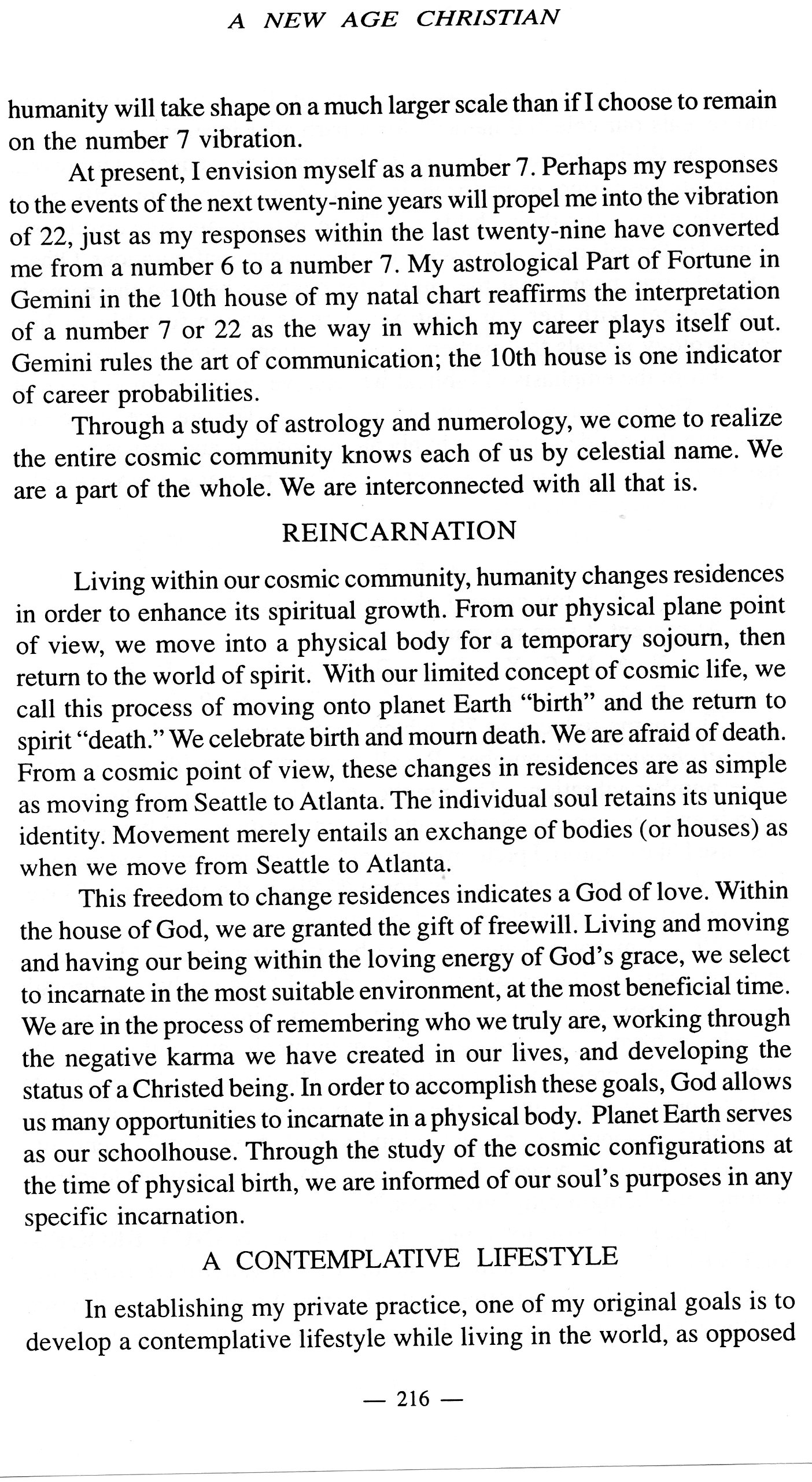 A NEW AGE CHRISTIAN

humanity will take shape on a much larger scale than if I choose to remain on the number 7 vibration.

At present, I envision myself as a number 7. Perhaps my responses to the events of the next twenty-nine years will propel me into the vibration of 22, just as my responses within the last twenty-nine have converted me from a number 6 to a number 7. My astrological Part of Fortune in Gemini in the 10th house of my natal chart reaffirms the interpretation of a number 7 or 22 as the way in which my career plays itself out. Gemini rules the art of communication; the 10th house is one indicator of career probabilities.

Through a study of astrology and numerology, we come to realize the entire cosmic community knows each of us by celestial name. We are a part of the whole. We are interconnected with all that is.

REINCARNATION

Living within our cosmic community, humanity changes residences in order to enhance its spiritual growth. From our physical plane point of view, we move into a physical body for a temporary sojourn, then return to the world of spirit. With our limited concept of cosmic life, we call this process of moving onto planet Earth "birth" and the return to spirit "death." We celebrate birth and mourn death. We are afraid of death. From a cosmic point of view, these changes in residences are as simple as moving from Seattle to Atlanta. The individual soul retains its unique identity. Movement merely entails an exchange of bodies (or houses) as when we move from Seattle to Atlanta.

This freedom to change residences indicates a God of love. Within the house of God, we are granted the gift of freewill. Living and moving and having our being within the loving energy of God's grace, we select to incarnate in the most suitable environment, at the most beneficial time. We are in the process of remembering who we truly are, working through the negative karma we have created in our lives, and developing the status of a Christed being. In order to accomplish these goals, God allows us many opportunities to incarnate in a physical body. Planet Earth serves as our schoolhouse. Through the study of the cosmic configurations at the time of physical birth, we are informed of our soul's purposes in any specific incarnation.

A CONTEMPLATIVE LIFESTYLE

In establishing my private practice, one of my original goals is to develop a contemplative lifestyle while living in the world, as opposed

— 216 —